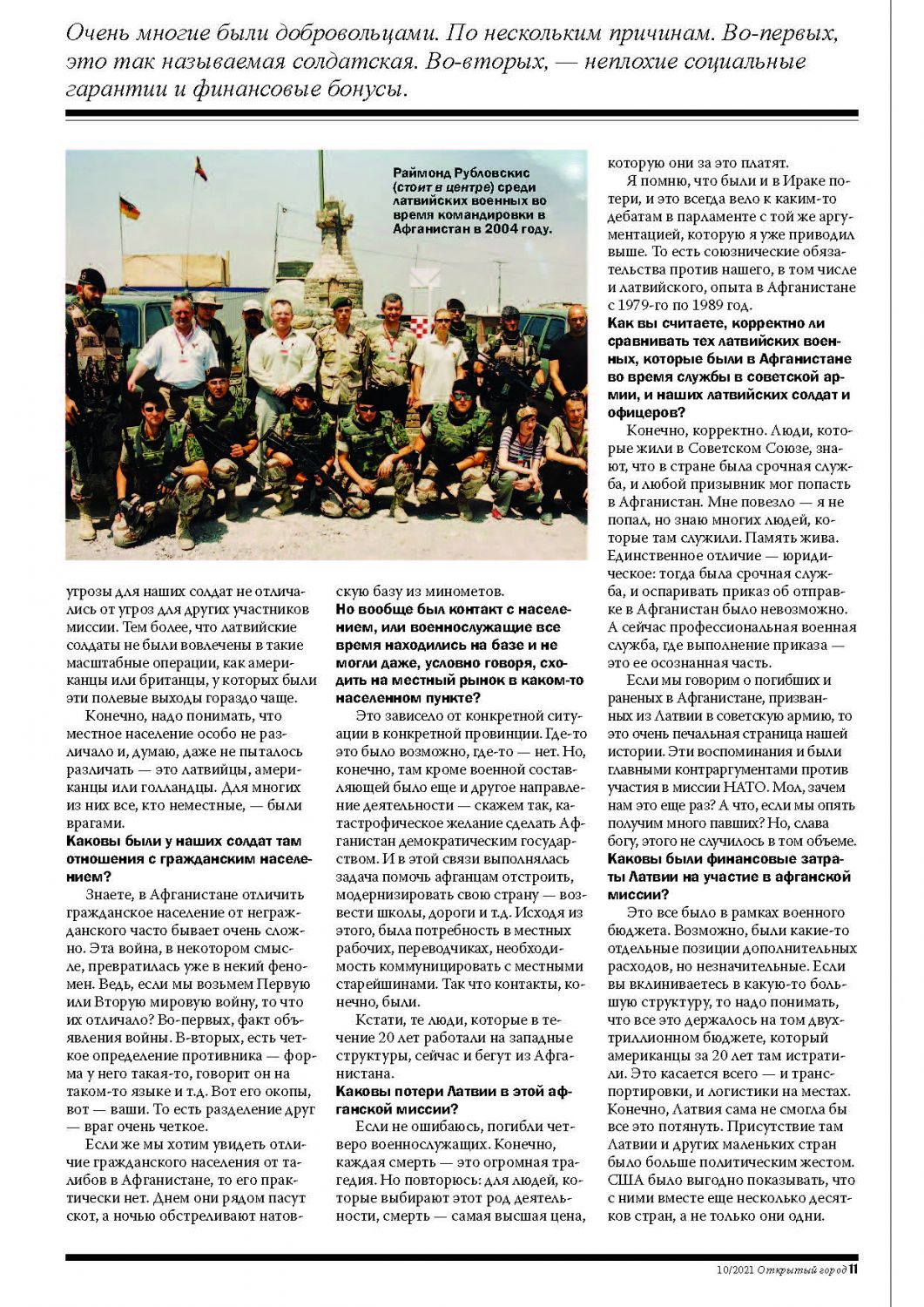 Очень многие были добровольцами. По нескольким причинам. Во-первых, это так называемая солдатская. Во-вторых, — неплохие социальные гарантии и финансовые бонусы.

Раймонд Рубловскис (стоит в центре) среди латвийских военных во время командировки в Афганистан в 2004 году.

угрозы для наших солдат не отличались от угроз для других участников миссии. Тем более, что латвийские солдаты не были вовлечены в такие масштабные операции, как американцы или британцы, у которых были эти полевые выходы гораздо чаще.

Конечно, надо понимать, что местное население особо не различало и, думаю, даже не пыталось различать — это латвийцы, американцы или голландцы. Для многих из них все, кто неместные, — были врагами.

Каковы были у наших солдат там отношения с гражданским населением?

Знаете, в Афганистане отличить гражданское население от негражданского часто бывает очень сложно. Эта война, в некотором смысле, превратилась уже в некий феномен. Ведь, если мы возьмем Первую или Вторую мировую войну, то что их отличало? Во-первых, факт объявления войны. В-вторых, есть четкое определение противника — форма у него такая-то, говорит он на таком-то языке и т.д. Вот его окопы, вот — ваши. То есть разделение друг — враг очень четкое.

Если же мы хотим увидеть отличие гражданского населения от талибов в Афганистане, то его практически нет. Днем они рядом пасут скот, а ночью обстреливают натовскую базу из минометов.

Но вообще был контакт с населением, или военнослужащие все время находились на базе и не могли даже, условно говоря, сходить на местный рынок в каком-то населенном пункте?

Это зависело от конкретной ситуации в конкретной провинции. Где-то это было возможно, где-то — нет. Но, конечно, там кроме военной составляющей было еще и другое направление деятельности — скажем так, катастрофическое желание сделать Афганистан демократическим государством. И в этой связи выполнялась задача помочь афганцам отстроить, модернизировать свою страну — возвести школы, дороги и т.д. Исходя из этого, была потребность в местных рабочих, переводчиках, необходимость коммуницировать с местными старейшинами. Так что контакты, конечно, были.

Кстати, те люди, которые в течение 20 лет работали на западные структуры, сейчас и бегут из Афганистана.

Каковы потери Латвии в этой афганской миссии?

Если не ошибаюсь, погибли четверо военнослужащих. Конечно, каждая смерть — это огромная трагедия. Но повторюсь: для людей, которые выбирают этот род деятельности, смерть — самая высшая цена, которую они за это платят.

Я помню, что были и в Ираке потери, и это всегда вело к каким-то дебатам в парламенте с той же аргументацией, которую я уже приводил выше. То есть союзнические обязательства против нашего, в том числе и латвийского, опыта в Афганистане с 1979-го по 1989 год.

Как вы считаете, корректно ли сравнивать тех латвийских военных, которые были в Афганистане во время службы в советской армии, и наших латвийских солдат и офицеров?

Конечно, корректно. Люди, которые жили в Советском Союзе, знают, что в стране была срочная служба, и любой призывник мог попасть в Афганистан. Мне повезло — я не попал, но знаю многих людей, которые там служили. Память жива. Единственное отличие — юридическое: тогда была срочная служба, и оспаривать приказ об отправке в Афганистан было невозможно. А сейчас профессиональная военная служба, где выполнение приказа — это ее осознанная часть.

Если мы говорим о погибших и раненых в Афганистане, призванных из Латвии в советскую армию, то это очень печальная страница нашей истории. Эти воспоминания и были главными контраргументами против участия в миссии НАТО. Мол, зачем нам это еще раз? А что, если мы опять получим много павших? Но, слава богу, этого не случилось в том объеме.

Каковы были финансовые затраты Латвии на участие в афганской миссии?

Это все было в рамках военного бюджета. Возможно, были какие-то отдельные позиции дополнительных расходов, но незначительные. Если вы вклиниваетесь в какую-то большую структуру, то надо понимать, что все это держалось на том двухтриллионном бюджете, который американцы за 20 лет там истратили. Это касается всего — и транспортировки, и логистики на местах. Конечно, Латвия сама не смогла бы все это потянуть. Присутствие там Латвии и других маленьких стран было больше политическим жестом. США было выгодно показывать, что с ними вместе еще несколько десятков стран, а не только они одни.

10/2021 Открытый город 11